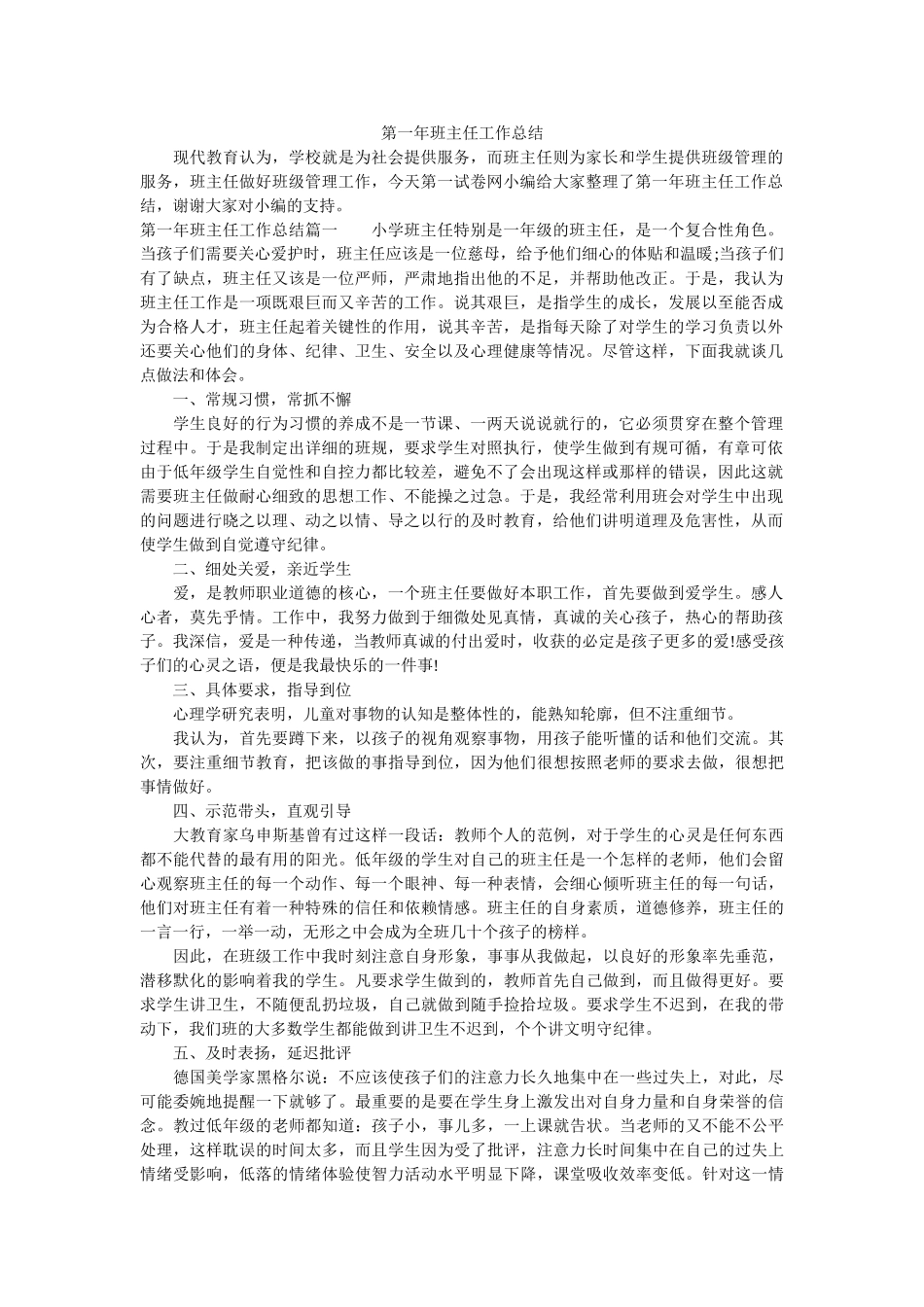 第一年班主任工作总结

现代教育认为，学校就是为社会提供服务，而班主任则为家长和学生提供班级管理的服务，班主任做好班级管理工作，今天第一试卷网小编给大家整理了第一年班主任工作总结，谢谢大家对小编的支持。

第一年班主任工作总结篇一　　小学班主任特别是一年级的班主任，是一个复合性角色。当孩子们需要关心爱护时，班主任应该是一位慈母，给予他们细心的体贴和温暖;当孩子们有了缺点，班主任又该是一位严师，严肃地指出他的不足，并帮助他改正。于是，我认为班主任工作是一项既艰巨而又辛苦的工作。说其艰巨，是指学生的成长，发展以至能否成为合格人才，班主任起着关键性的作用，说其辛苦，是指每天除了对学生的学习负责以外还要关心他们的身体、纪律、卫生、安全以及心理健康等情况。尽管这样，下面我就谈几点做法和体会。

一、常规习惯，常抓不懈

学生良好的行为习惯的养成不是一节课、一两天说说就行的，它必须贯穿在整个管理过程中。于是我制定出详细的班规，要求学生对照执行，使学生做到有规可循，有章可依由于低年级学生自觉性和自控力都比较差，避免不了会出现这样或那样的错误，因此这就需要班主任做耐心细致的思想工作、不能操之过急。于是，我经常利用班会对学生中出现的问题进行晓之以理、动之以情、导之以行的及时教育，给他们讲明道理及危害性，从而使学生做到自觉遵守纪律。

二、细处关爱，亲近学生

爱，是教师职业道德的核心，一个班主任要做好本职工作，首先要做到爱学生。感人心者，莫先乎情。工作中，我努力做到于细微处见真情，真诚的关心孩子，热心的帮助孩子。我深信，爱是一种传递，当教师真诚的付出爱时，收获的必定是孩子更多的爱!感受孩子们的心灵之语，便是我最快乐的一件事!

三、具体要求，指导到位

心理学研究表明，儿童对事物的认知是整体性的，能熟知轮廓，但不注重细节。

我认为，首先要蹲下来，以孩子的视角观察事物，用孩子能听懂的话和他们交流。其次，要注重细节教育，把该做的事指导到位，因为他们很想按照老师的要求去做，很想把事情做好。

四、示范带头，直观引导

大教育家乌申斯基曾有过这样一段话：教师个人的范例，对于学生的心灵是任何东西都不能代替的最有用的阳光。低年级的学生对自己的班主任是一个怎样的老师，他们会留心观察班主任的每一个动作、每一个眼神、每一种表情，会细心倾听班主任的每一句话，他们对班主任有着一种特殊的信任和依赖情感。班主任的自身素质，道德修养，班主任的一言一行，一举一动，无形之中会成为全班几十个孩子的榜样。

因此，在班级工作中我时刻注意自身形象，事事从我做起，以良好的形象率先垂范，潜移默化的影响着我的学生。凡要求学生做到的，教师首先自己做到，而且做得更好。要求学生讲卫生，不随便乱扔垃圾，自己就做到随手捡拾垃圾。要求学生不迟到，在我的带动下，我们班的大多数学生都能做到讲卫生不迟到，个个讲文明守纪律。

五、及时表扬，延迟批评

德国美学家黑格尔说：不应该使孩子们的注意力长久地集中在一些过失上，对此，尽可能委婉地提醒一下就够了。最重要的是要在学生身上激发出对自身力量和自身荣誉的信念。教过低年级的老师都知道：孩子小，事儿多，一上课就告状。当老师的又不能不公平处理，这样耽误的时间太多，而且学生因为受了批评，注意力长时间集中在自己的过失上情绪受影响，低落的情绪体验使智力活动水平明显下降，课堂吸收效率变低。针对这一情